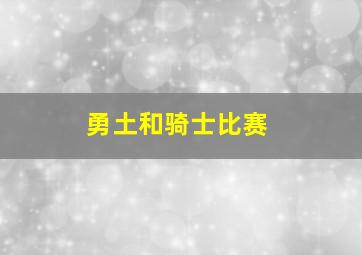 勇士和骑士比赛